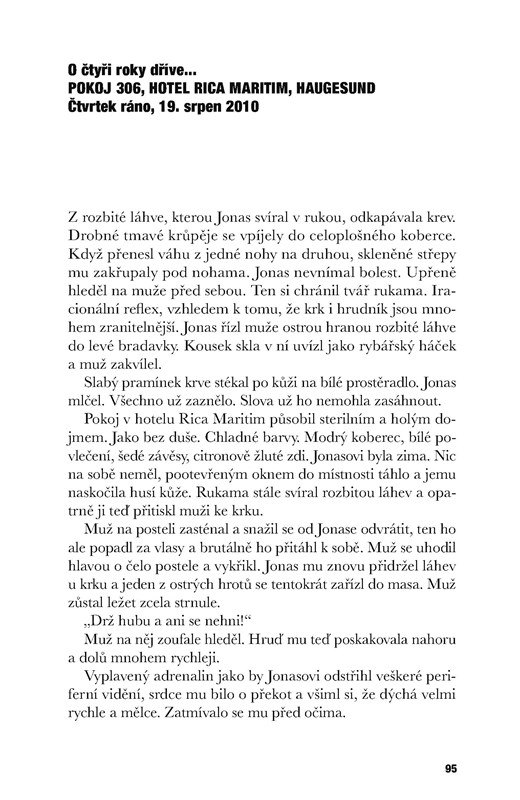 O čtyři roky dříve...
POKOJ 306, HOTEL RICA MARITIM, HAUGESUND
Čtvrtek ráno, 19. srpen 2010

Z rozbité láhve, kterou Jonas svíral v rukou, odkapávala krev. Drobné tmavé krůpěje se vpíjely do celoplošného koberce. Když přenesl váhu z jedné nohy na druhou, skleněné střepy mu zakřupaly pod nohama. Jonas nevnímal bolest. Upřeně hleděl na muže před sebou. Ten si chránil tvář rukama. Iracionální reflex, vzhledem k tomu, že krk i hrudník jsou mnohem zranitelnější. Jonas řízl muže ostrou hranou rozbité láhve do levé bradavky. Kousek skla v ní uvízl jako rybářský háček a muž zakvílel.

Slabý pramínek krve stékal po kůži na bílé prostěradlo. Jonas mlčel. Všechno už zaznělo. Slova už ho nemohla zasáhnout.

Pokoj v hotelu Rica Maritim působil sterilním a holým dojmem. Jako bez duše. Chladné barvy. Modrý koberec, bílé povlečení, šedé závěsy, citronově žluté zdi. Jonasovi byla zima. Nic na sobě neměl, pootevřeným oknem do místnosti táhlo a jemu naskočila husí kůže. Rukama stále svíral rozbitou láhev a opatrně ji teď přitiskl muži ke krku.

Muž na posteli zasténal a snažil se od Jonase odvrátit, ten ho ale popadl za vlasy a brutálně ho přitáhl k sobě. Muž se uhodil hlavou o čelo postele a vykřikl. Jonas mu znovu přidržel láhev u krku a jeden z ostrých hrotů se tentokrát zařízl do masa. Muž zůstal ležet zcela strnule.

„Drž hubu a ani se nehni!“

Muž na něj zoufale hleděl. Hruď mu teď poskakovala nahoru a dolů mnohem rychleji.

Vyplavený adrenalin jako by Jonasovi odstřihl veškeré periferní vidění, srdce mu bilo o překot a všiml si, že dýchá velmi rychle a mělce. Zatmívalo se mu před očima.

95